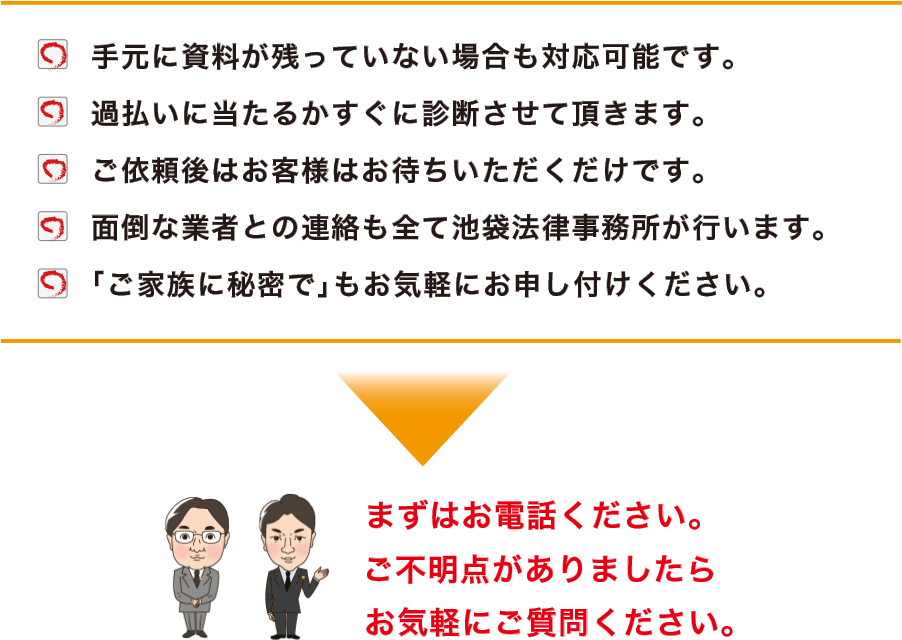 手元に資料が残っていない場合も対応可能です。

過払いに当たるかすぐに診断させて頂きます。

ご依頼後はお客様はお待ちいただくだけです。

面倒な業者との連絡も全て池袋法律事務所が行います。

「ご家族に秘密で」もお気軽にお申し付けください。

まずはお電話ください。
ご不明点がありましたら
お気軽にご質問ください。